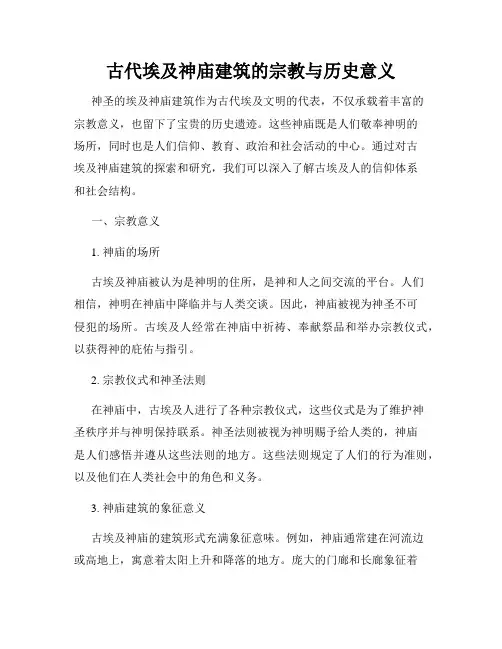 古代埃及神庙建筑的宗教与历史意义

神圣的埃及神庙建筑作为古代埃及文明的代表，不仅承载着丰富的宗教意义，也留下了宝贵的历史遗迹。这些神庙既是人们敬奉神明的场所，同时也是人们信仰、教育、政治和社会活动的中心。通过对古埃及神庙建筑的探索和研究，我们可以深入了解古埃及人的信仰体系和社会结构。

一、宗教意义

1. 神庙的场所

古埃及神庙被认为是神明的住所，是神和人之间交流的平台。人们相信，神明在神庙中降临并与人类交谈。因此，神庙被视为神圣不可侵犯的场所。古埃及人经常在神庙中祈祷、奉献祭品和举办宗教仪式，以获得神的庇佑与指引。

2. 宗教仪式和神圣法则

在神庙中，古埃及人进行了各种宗教仪式，这些仪式是为了维护神圣秩序并与神明保持联系。神圣法则被视为神明赐予给人类的，神庙是人们感悟并遵从这些法则的地方。这些法则规定了人们的行为准则，以及他们在人类社会中的角色和义务。

3. 神庙建筑的象征意义

古埃及神庙的建筑形式充满象征意味。例如，神庙通常建在河流边或高地上，寓意着太阳上升和降落的地方。庞大的门廊和长廊象征着